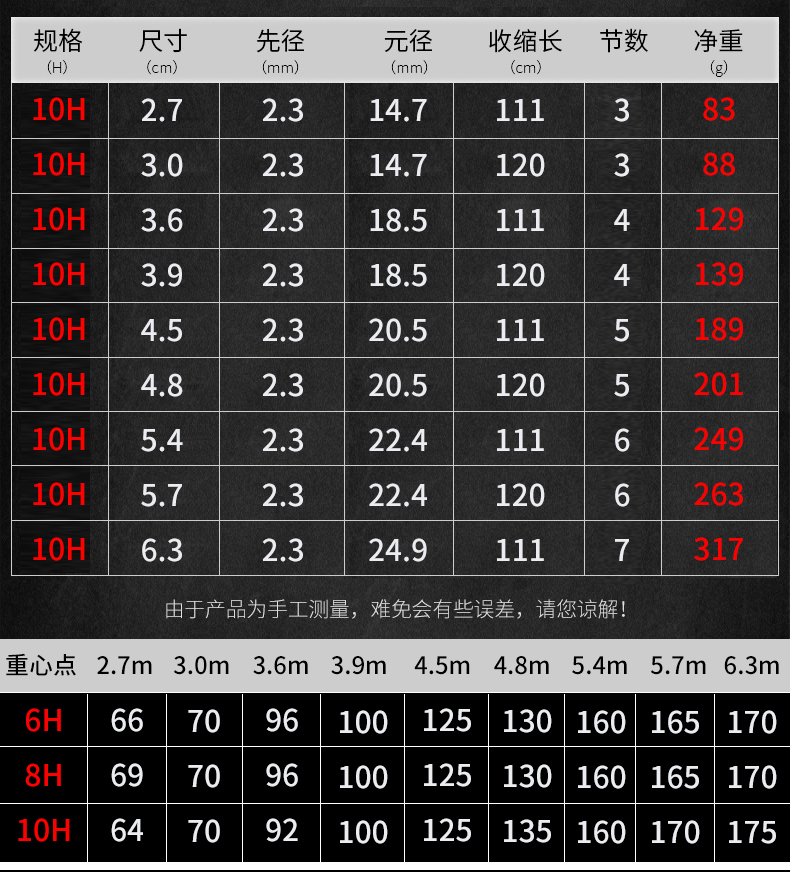 | 规格 (H) | 尺寸 (cm) | 先径 (mm) | 元径 (mm) | 收缩长 (cm) | 节数 | 净重 (g) |
|---|---|---|---|---|---|---|
| 10H | 2.7 | 2.3 | 14.7 | 111 | 3 | 83 |
| 10H | 3.0 | 2.3 | 14.7 | 120 | 3 | 88 |
| 10H | 3.6 | 2.3 | 18.5 | 111 | 4 | 129 |
| 10H | 3.9 | 2.3 | 18.5 | 120 | 4 | 139 |
| 10H | 4.5 | 2.3 | 20.5 | 111 | 5 | 189 |
| 10H | 4.8 | 2.3 | 20.5 | 120 | 5 | 201 |
| 10H | 5.4 | 2.3 | 22.4 | 111 | 6 | 249 |
| 10H | 5.7 | 2.3 | 22.4 | 120 | 6 | 263 |
| 10H | 6.3 | 2.3 | 24.9 | 111 | 7 | 317 |

由于产品为手工测量，难免会有些误差，请您谅解！

| 重心点 | 2.7m | 3.0m | 3.6m | 3.9m | 4.5m | 4.8m | 5.4m | 5.7m | 6.3m |
|---|---|---|---|---|---|---|---|---|---|
| 6H | 66 | 70 | 96 | 100 | 125 | 130 | 160 | 165 | 170 |
| 8H | 69 | 70 | 96 | 100 | 125 | 130 | 160 | 165 | 170 |
| 10H | 64 | 70 | 92 | 100 | 125 | 135 | 160 | 170 | 175 |